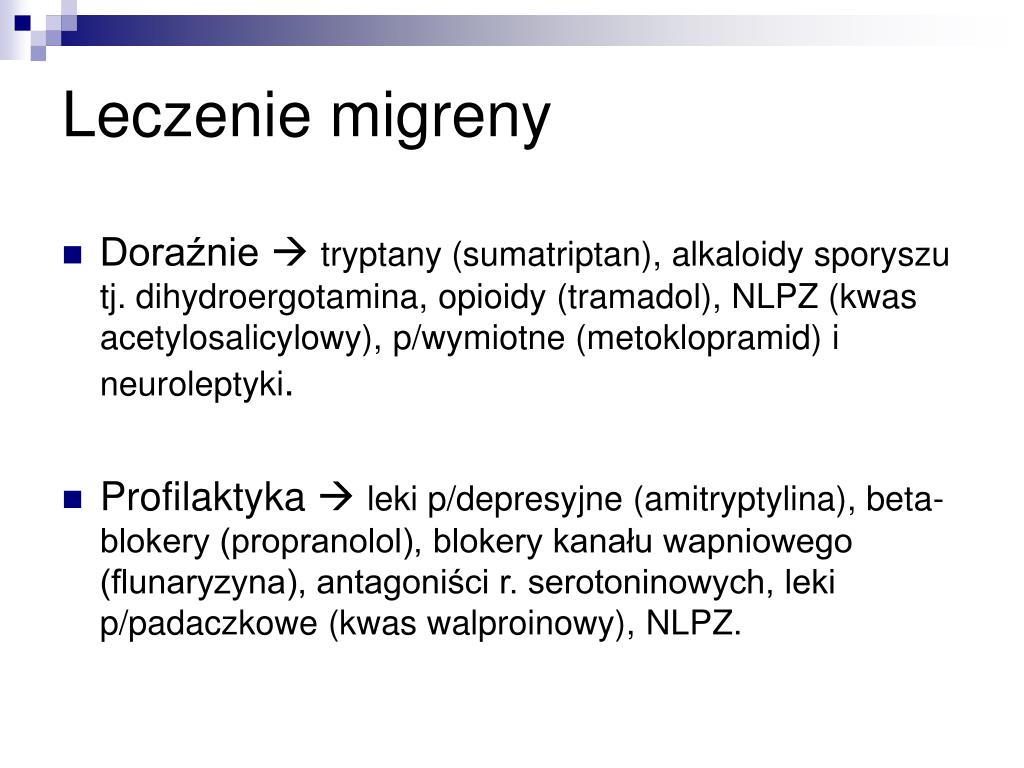 Leczenie migreny

Doraźnie → tryptany (sumatriptan), alkaloidy sporyszu tj. dihydroergotamina, opioidy (tramadol), NLPZ (kwas acetylosalicylowy), p/wymiotne (metoklopramid) i neuroleptyki.

Profilaktyka → leki p/depresyjne (amitryptylina), beta-blokery (propranolol), blokery kanału wapniowego (flunaryzyna), antagoniści r. serotoninowych, leki p/padaczkowe (kwas walproinowy), NLPZ.